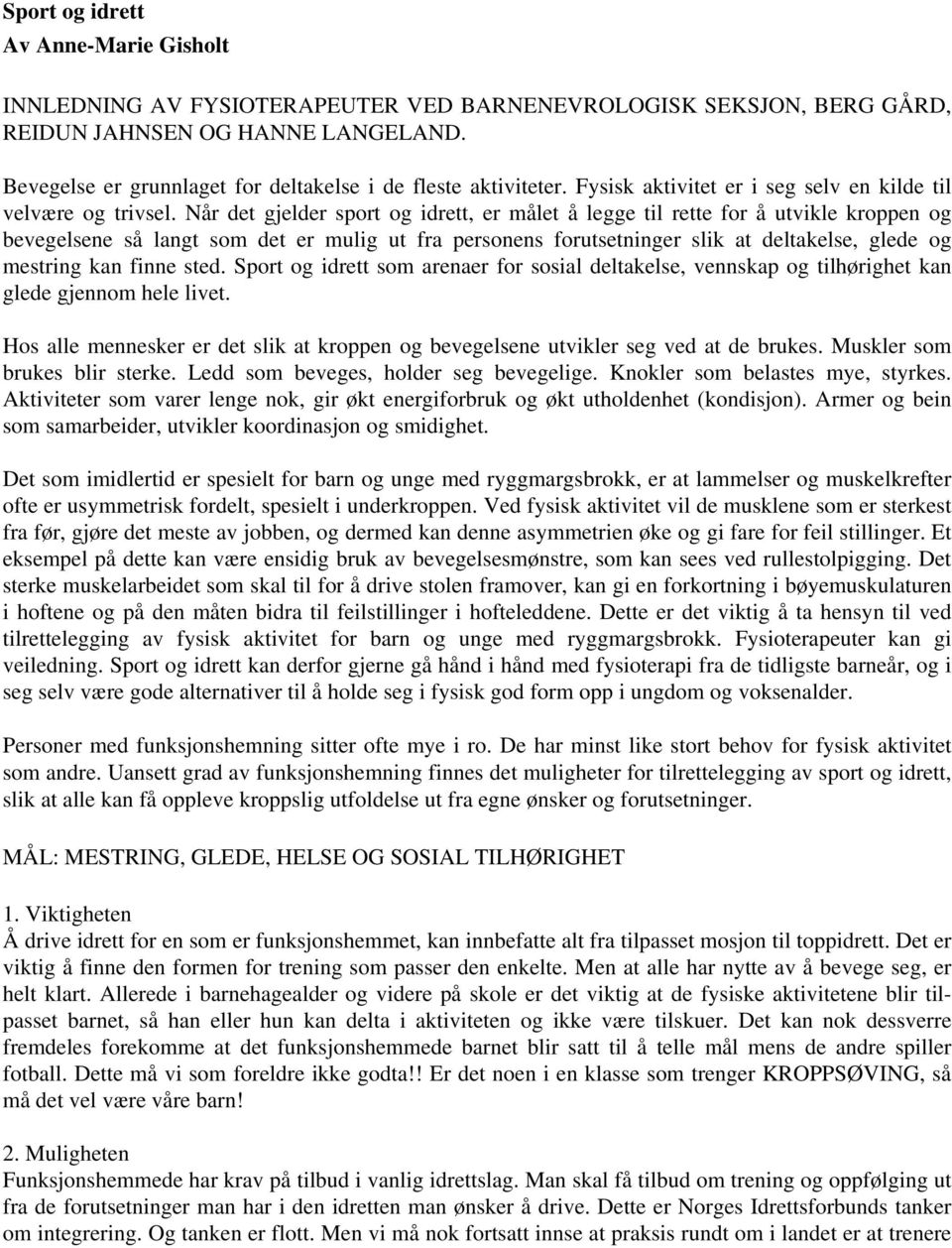 Sport og idrett
Av Anne-Marie Gisholt

INNLEDNING AV FYSIOTERAPEUTER VED BARNENEVROLOGISK SEKSJON, BERG GÅRD, REIDUN JAHNSEN OG HANNE LANGELAND.

Bevegelse er grunnlaget for deltakelse i de fleste aktiviteter. Fysisk aktivitet er i seg selv en kilde til velvære og trivsel. Når det gjelder sport og idrett, er målet å legge til rette for å utvikle kroppen og bevegelsene så langt som det er mulig ut fra personens forutsetninger slik at deltakelse, glede og mestring kan finne sted. Sport og idrett som arenaer for sosial deltakelse, vennskap og tilhørighet kan glede gjennom hele livet.

Hos alle mennesker er det slik at kroppen og bevegelsene utvikler seg ved at de brukes. Muskler som brukes blir sterke. Ledd som beveges, holder seg bevegelige. Knokler som belastes mye, styrkes. Aktiviteter som varer lenge nok, gir økt energiforbruk og økt utholdenhet (kondisjon). Armer og bein som samarbeider, utvikler koordinasjon og smidighet.

Det som imidlertid er spesielt for barn og unge med ryggmargsbrokk, er at lammelser og muskelkrefter ofte er usymmetrisk fordelt, spesielt i underkroppen. Ved fysisk aktivitet vil de musklene som er sterkest fra før, gjøre det meste av jobben, og dermed kan denne asymmetrien øke og gi fare for feil stillinger. Et eksempel på dette kan være ensidig bruk av bevegelsesmønstre, som kan sees ved rullestolpigging. Det sterke muskelarbeidet som skal til for å drive stolen framover, kan gi en forkortning i bøyemuskulaturen i hoftene og på den måten bidra til feilstillinger i hofteleddene. Dette er det viktig å ta hensyn til ved tilrettelegging av fysisk aktivitet for barn og unge med ryggmargsbrokk. Fysioterapeuter kan gi veiledning. Sport og idrett kan derfor gjerne gå hånd i hånd med fysioterapi fra de tidligste barneår, og i seg selv være gode alternativer til å holde seg i fysisk god form opp i ungdom og voksenalder.

Personer med funksjonshemning sitter ofte mye i ro. De har minst like stort behov for fysisk aktivitet som andre. Uansett grad av funksjonshemning finnes det muligheter for tilrettelegging av sport og idrett, slik at alle kan få oppleve kroppslig utfoldelse ut fra egne ønsker og forutsetninger.

MÅL: MESTRING, GLEDE, HELSE OG SOSIAL TILHØRIGHET

1. Viktigheten
Å drive idrett for en som er funksjonshemmet, kan innbefatte alt fra tilpasset mosjon til toppidrett. Det er viktig å finne den formen for trening som passer den enkelte. Men at alle har nytte av å bevege seg, er helt klart. Allerede i barnehagealder og videre på skole er det viktig at de fysiske aktivitetene blir tilpasset barnet, så han eller hun kan delta i aktiviteten og ikke være tilskuer. Det kan nok dessverre fremdeles forekomme at det funksjonshemmede barnet blir satt til å telle mål mens de andre spiller fotball. Dette må vi som foreldre ikke godta!! Er det noen i en klasse som trenger KROPPSØVING, så må det vel være våre barn!

2. Muligheten
Funksjonshemmede har krav på tilbud i vanlig idrettslag. Man skal få tilbud om trening og oppfølging ut fra de forutsetninger man har i den idretten man ønsker å drive. Dette er Norges Idrettsforbunds tanker om integrering. Og tanken er flott. Men vi må nok fortsatt innse at praksis rundt om i landet er at trenere